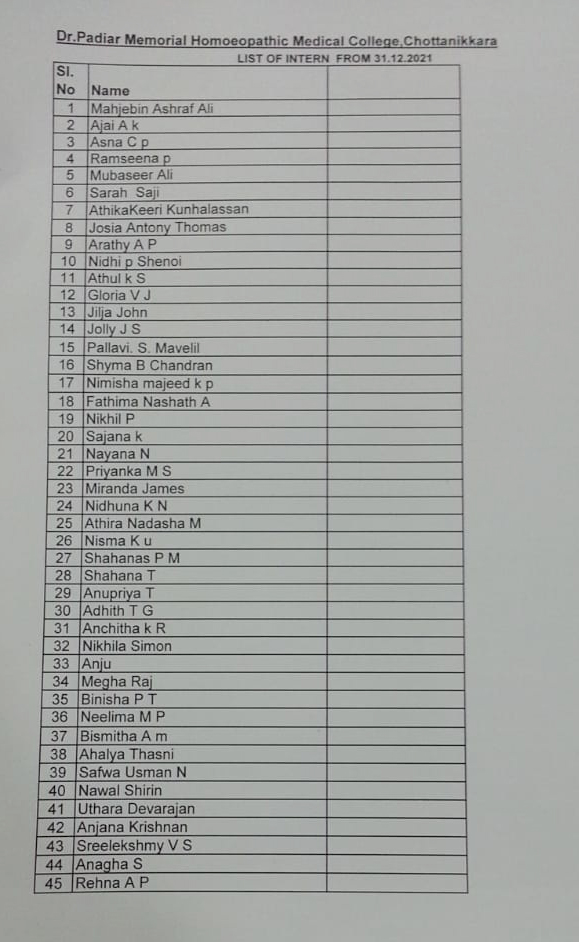 Dr.Padiar Memorial Homoeopathic Medical College,Chottanikkara

LIST OF INTERN FROM 31.12.2021

| Sl. No | Name | |
|---|---|---|
| 1 | Mahjebin Ashraf Ali | |
| 2 | Ajai A k | |
| 3 | Asna C p | |
| 4 | Ramseena p | |
| 5 | Mubaseer Ali | |
| 6 | Sarah Saji | |
| 7 | AthikaKeeri Kunhalassan | |
| 8 | Josia Antony Thomas | |
| 9 | Arathy A P | |
| 10 | Nidhi p Shenoi | |
| 11 | Athul k S | |
| 12 | Gloria V J | |
| 13 | Jilja John | |
| 14 | Jolly J S | |
| 15 | Pallavi. S. Mavelil | |
| 16 | Shyma B Chandran | |
| 17 | Nimisha majeed k p | |
| 18 | Fathima Nashath A | |
| 19 | Nikhil P | |
| 20 | Sajana k | |
| 21 | Nayana N | |
| 22 | Priyanka M S | |
| 23 | Miranda James | |
| 24 | Nidhuna K N | |
| 25 | Athira Nadasha M | |
| 26 | Nisma K u | |
| 27 | Shahanas P M | |
| 28 | Shahana T | |
| 29 | Anupriya T | |
| 30 | Adhith T G | |
| 31 | Anchitha k R | |
| 32 | Nikhila Simon | |
| 33 | Anju | |
| 34 | Megha Raj | |
| 35 | Binisha P T | |
| 36 | Neelima M P | |
| 37 | Bismitha A m | |
| 38 | Ahalya Thasni | |
| 39 | Safwa Usman N | |
| 40 | Nawal Shirin | |
| 41 | Uthara Devarajan | |
| 42 | Anjana Krishnan | |
| 43 | Sreelekshmy V S | |
| 44 | Anagha S | |
| 45 | Rehna A P | |